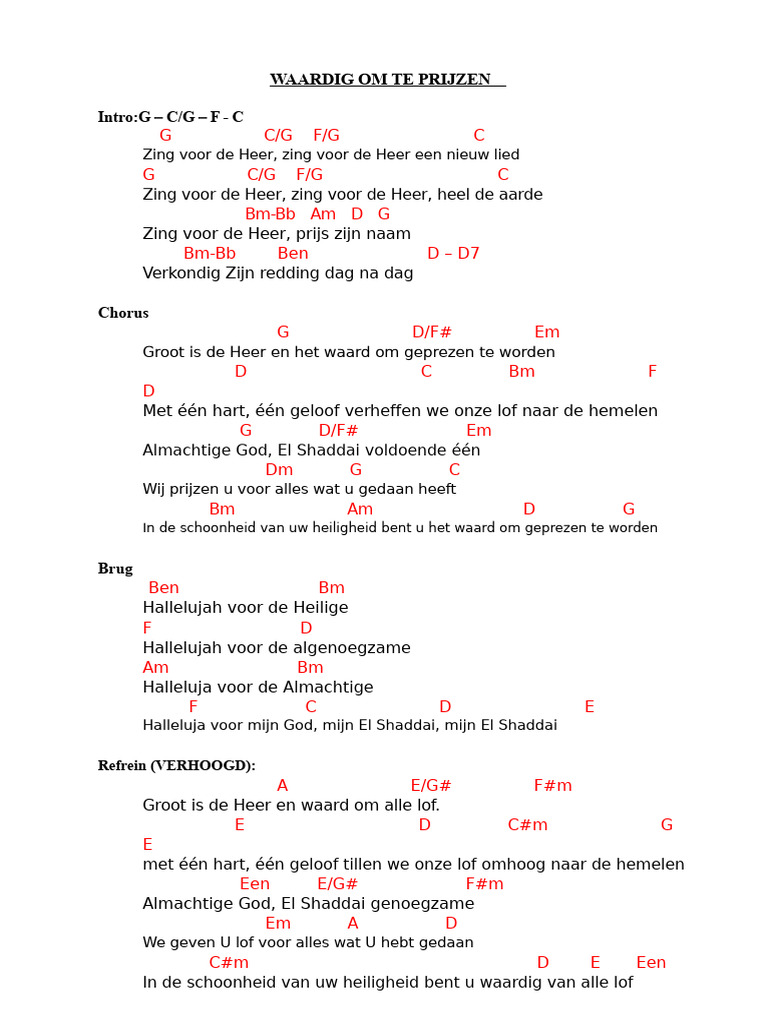 WAARDIG OM TE PRIJZEN

Intro:G – C/G – F - C
G C/G F/G C
Zing voor de Heer, zing voor de Heer een nieuw lied
G C/G F/G C
Zing voor de Heer, zing voor de Heer, heel de aarde
Bm-Bb Am D G
Zing voor de Heer, prijs zijn naam
Bm-Bb Ben D – D7
Verkondig Zijn redding dag na dag

Chorus
G D/F# Em
Groot is de Heer en het waard om geprezen te worden
D C Bm F
D
Met één hart, één geloof verheffen we onze lof naar de hemelen
G D/F# Em
Almachtige God, El Shaddai voldoende één
Dm G C
Wij prijzen u voor alles wat u gedaan heeft
Bm Am D G
In de schoonheid van uw heiligheid bent u het waard om geprezen te worden

Brug
Ben Bm
Hallelujah voor de Heilige
F D
Hallelujah voor de algenoegzame
Am Bm
Halleluja voor de Almachtige
F C D E
Halleluja voor mijn God, mijn El Shaddai, mijn El Shaddai

Refrein (VERHOOGD):
A E/G# F#m
Groot is de Heer en waard om alle lof.
E D C#m G
E
met één hart, één geloof tillen we onze lof omhoog naar de hemelen
Een E/G# F#m
Almachtige God, El Shaddai genoegzame
Em A D
We geven U lof voor alles wat U hebt gedaan
C#m D E Een
In de schoonheid van uw heiligheid bent u waardig van alle lof